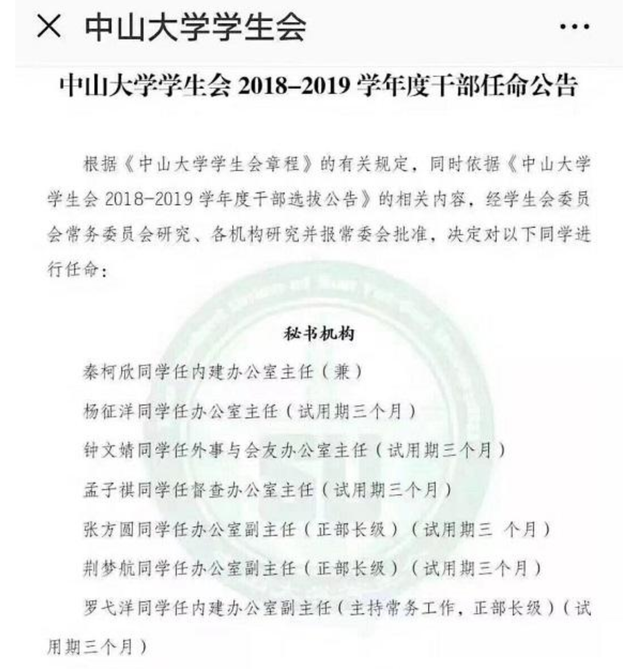 × 中山大学学生会 ···

中山大学学生会 2018–2019 学年度干部任命公告

根据《中山大学学生会章程》的有关规定，同时依据《中山大学学生会 2018-2019 学年度干部选拔公告》的相关内容，经学生会委员会常务委员会研究、各机构研究并报常委会批准，决定对以下同学进行任命：

秘书机构

秦柯欣同学任内建办公室主任（兼）

杨征洋同学任办公室主任（试用期三个月）

钟文婧同学任外事与会友办公室主任（试用期三个月）

孟子祺同学任督查办公室主任（试用期三个月）

张方圆同学任办公室副主任（正部长级）（试用期三 个月）

荆梦航同学任办公室副主任（正部长级）（试用期三个月）

罗弋洋同学任内建办公室副主任（主持常务工作，正部长级）（试用期三个月）